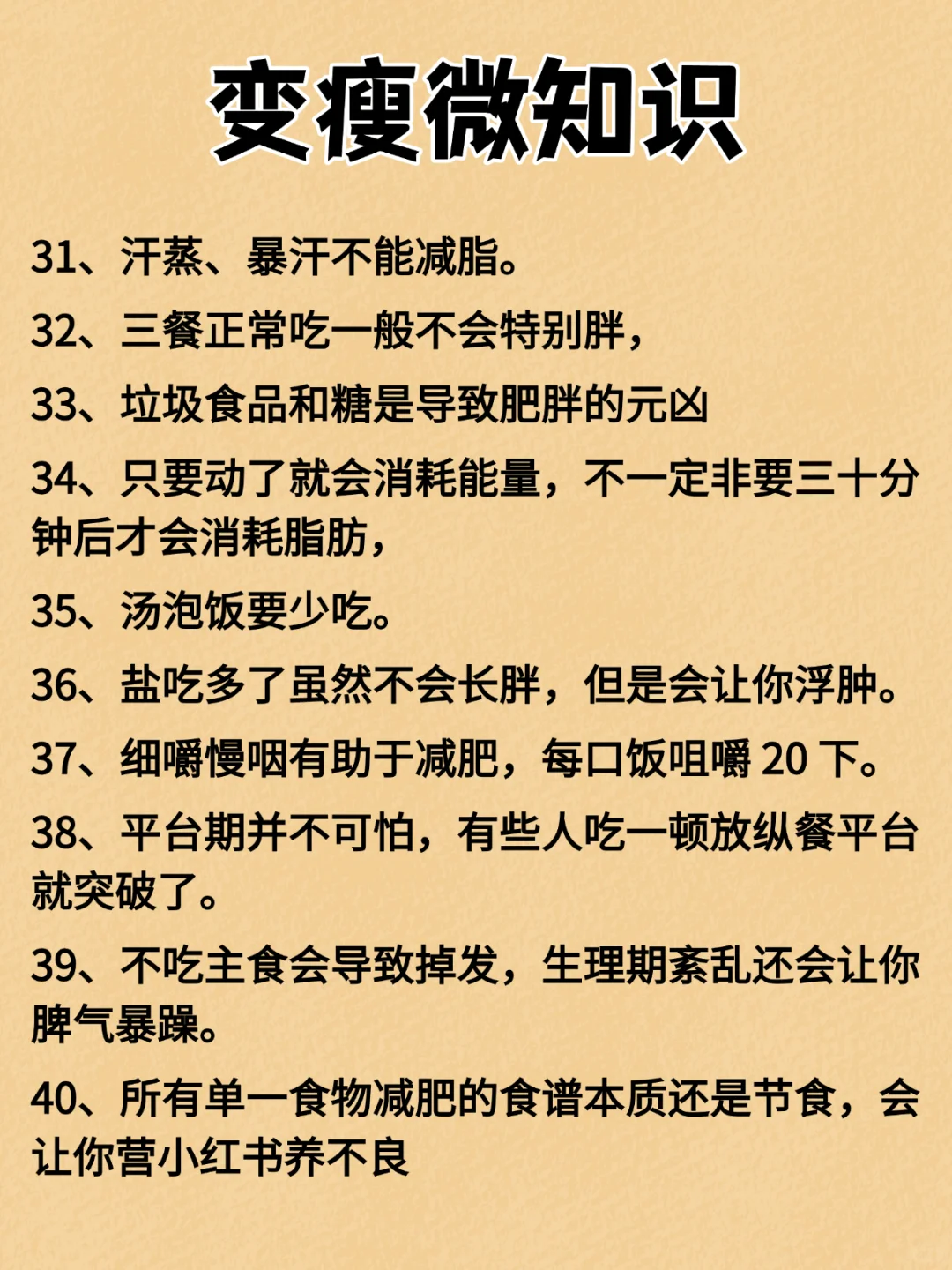 变瘦微知识

31、汗蒸、暴汗不能减脂。

32、三餐正常吃一般不会特别胖，

33、垃圾食品和糖是导致肥胖的元凶

34、只要动了就会消耗能量，不一定非要三十分钟后才会消耗脂肪，

35、汤泡饭要少吃。

36、盐吃多了虽然不会长胖，但是会让你浮肿。

37、细嚼慢咽有助于减肥，每口饭咀嚼 20 下。

38、平台期并不可怕，有些人吃一顿放纵餐平台就突破了。

39、不吃主食会导致掉发，生理期紊乱还会让你脾气暴躁。

40、所有单一食物减肥的食谱本质还是节食，会让你营小红书养不良